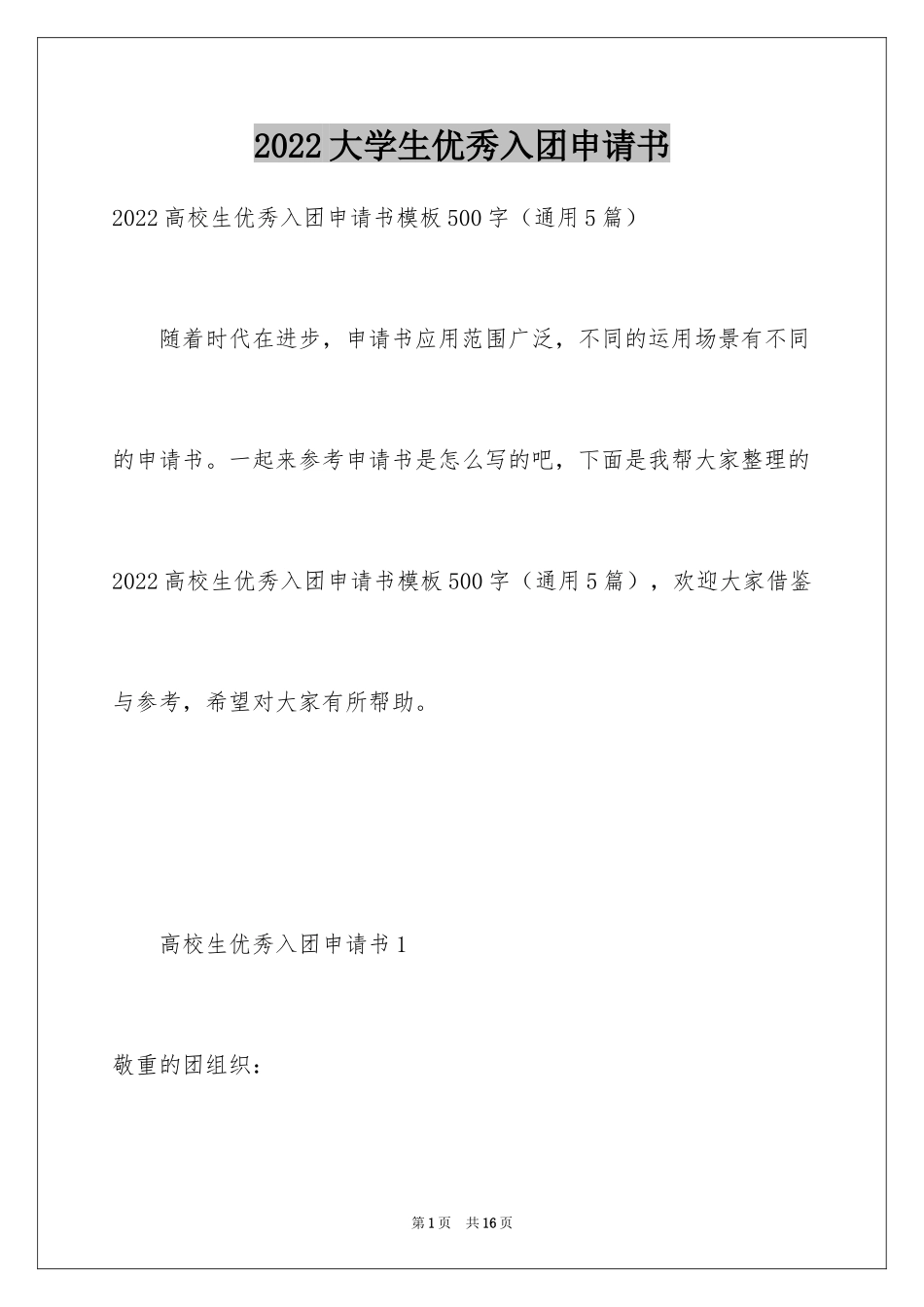 2022大学生优秀入团申请书

2022高校生优秀入团申请书模板500字（通用5篇）

随着时代在进步，申请书应用范围广泛，不同的运用场景有不同的申请书。一起来参考申请书是怎么写的吧，下面是我帮大家整理的2022高校生优秀入团申请书模板500字（通用5篇），欢迎大家借鉴与参考，希望对大家有所帮助。

高校生优秀入团申请书1

敬重的团组织：

第1页 共16页